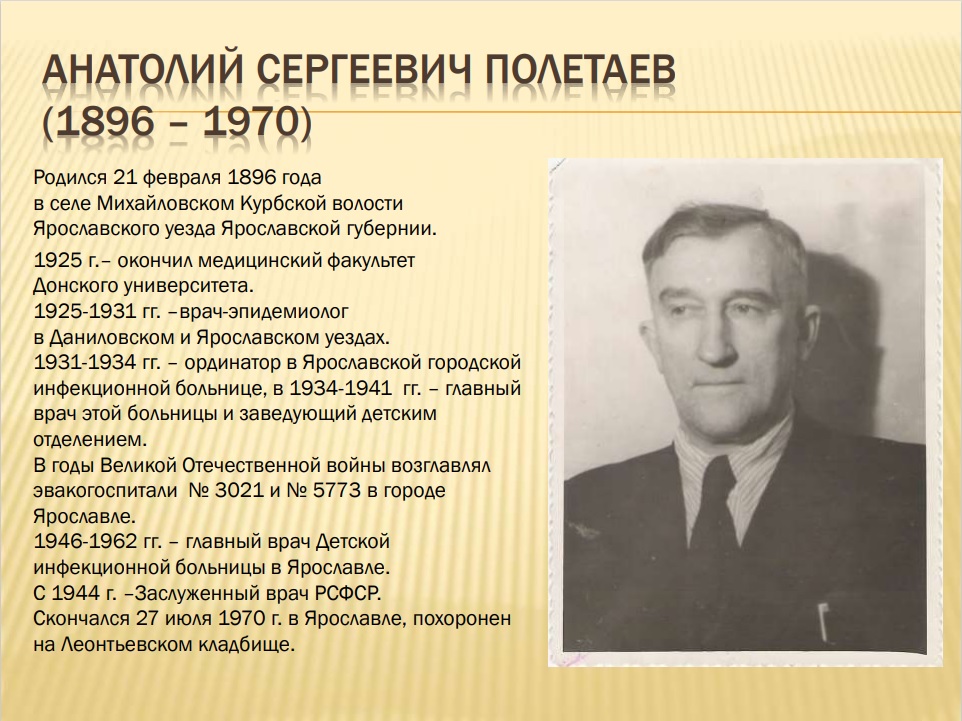 АНАТОЛИЙ СЕРГЕЕВИЧ ПОЛЕТАЕВ (1896 – 1970)

Родился 21 февраля 1896 года в селе Михайловском Курбской волости Ярославского уезда Ярославской губернии.

1925 г.– окончил медицинский факультет Донского университета.
1925-1931 гг. –врач-эпидемиолог в Даниловском и Ярославском уездах.
1931-1934 гг. – ординатор в Ярославской городской инфекционной больнице, в 1934-1941 гг. – главный врач этой больницы и заведующий детским отделением.
В годы Великой Отечественной войны возглавлял эвакогоспитали № 3021 и № 5773 в городе Ярославле.
1946-1962 гг. – главный врач Детской инфекционной больницы в Ярославле.
С 1944 г. –Заслуженный врач РСФСР.
Скончался 27 июля 1970 г. в Ярославле, похоронен на Леонтьевском кладбище.